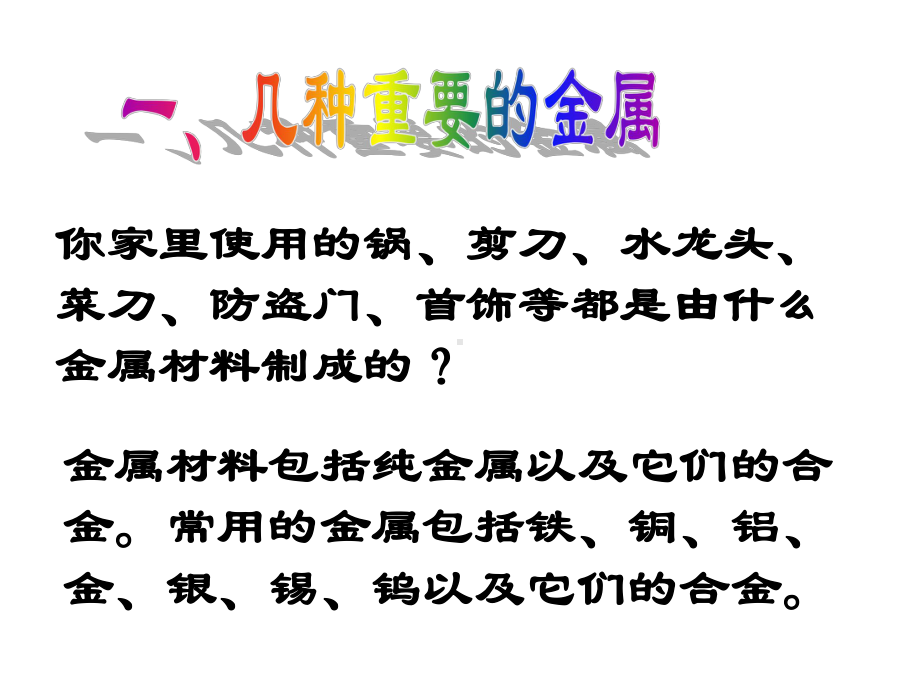 一、几种重要的金属

你家里使用的锅、剪刀、水龙头、菜刀、防盗门、首饰等都是由什么金属材料制成的？

金属材料包括纯金属以及它们的合金。常用的金属包括铁、铜、铝、金、银、锡、钨以及它们的合金。